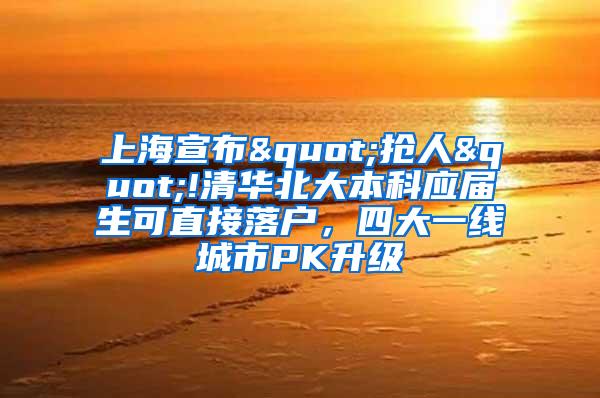 上海宣布&quot;抢人&quot;!清华北大本科应届生可直接落户，四大一线城市PK升级